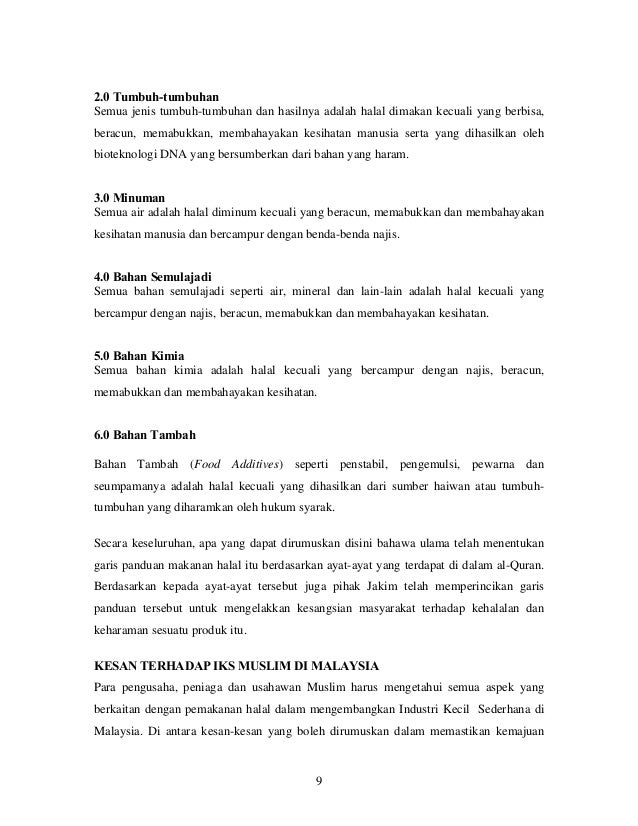 2.0 Tumbuh-tumbuhan
Semua jenis tumbuh-tumbuhan dan hasilnya adalah halal dimakan kecuali yang berbisa, beracun, memabukkan, membahayakan kesihatan manusia serta yang dihasilkan oleh bioteknologi DNA yang bersumberkan dari bahan yang haram.

3.0 Minuman
Semua air adalah halal diminum kecuali yang beracun, memabukkan dan membahayakan kesihatan manusia dan bercampur dengan benda-benda najis.

4.0 Bahan Semulajadi
Semua bahan semulajadi seperti air, mineral dan lain-lain adalah halal kecuali yang bercampur dengan najis, beracun, memabukkan dan membahayakan kesihatan.

5.0 Bahan Kimia
Semua bahan kimia adalah halal kecuali yang bercampur dengan najis, beracun, memabukkan dan membahayakan kesihatan.

6.0 Bahan Tambah

Bahan Tambah (Food Additives) seperti penstabil, pengemulsi, pewarna dan seumpamanya adalah halal kecuali yang dihasilkan dari sumber haiwan atau tumbuh-tumbuhan yang diharamkan oleh hukum syarak.

Secara keseluruhan, apa yang dapat dirumuskan disini bahawa ulama telah menentukan garis panduan makanan halal itu berdasarkan ayat-ayat yang terdapat di dalam al-Quran. Berdasarkan kepada ayat-ayat tersebut juga pihak Jakim telah memperincikan garis panduan tersebut untuk mengelakkan kesangsian masyarakat terhadap kehalalan dan keharaman sesuatu produk itu.

KESAN TERHADAP IKS MUSLIM DI MALAYSIA
Para pengusaha, peniaga dan usahawan Muslim harus mengetahui semua aspek yang berkaitan dengan pemakanan halal dalam mengembangkan Industri Kecil Sederhana di Malaysia. Di antara kesan-kesan yang boleh dirumuskan dalam memastikan kemajuan

9